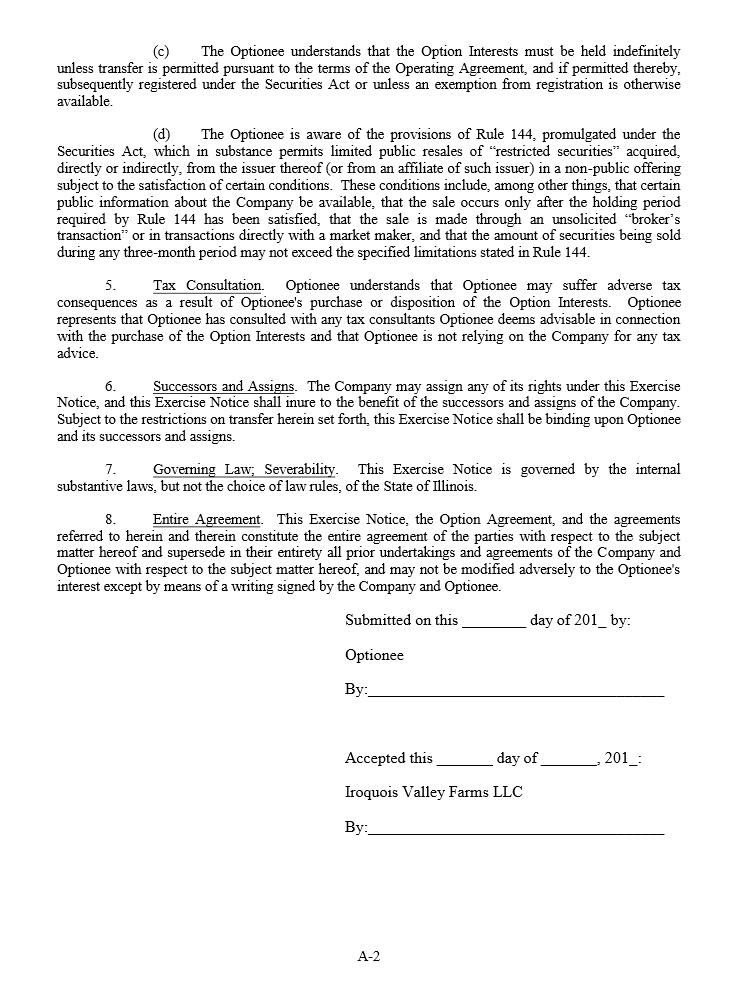 (c) The Optionee understands that the Option Interests must be held indefinitely unless transfer is permitted pursuant to the terms of the Operating Agreement, and if permitted thereby, subsequently registered under the Securities Act or unless an exemption from registration is otherwise available.

(d) The Optionee is aware of the provisions of Rule 144, promulgated under the Securities Act, which in substance permits limited public resales of "restricted securities" acquired, directly or indirectly, from the issuer thereof (or from an affiliate of such issuer) in a non-public offering subject to the satisfaction of certain conditions. These conditions include, among other things, that certain public information about the Company be available, that the sale occurs only after the holding period required by Rule 144 has been satisfied, that the sale is made through an unsolicited "broker's transaction" or in transactions directly with a market maker, and that the amount of securities being sold during any three-month period may not exceed the specified limitations stated in Rule 144.

5. Tax Consultation. Optionee understands that Optionee may suffer adverse tax consequences as a result of Optionee's purchase or disposition of the Option Interests. Optionee represents that Optionee has consulted with any tax consultants Optionee deems advisable in connection with the purchase of the Option Interests and that Optionee is not relying on the Company for any tax advice.

6. Successors and Assigns. The Company may assign any of its rights under this Exercise Notice, and this Exercise Notice shall inure to the benefit of the successors and assigns of the Company. Subject to the restrictions on transfer herein set forth, this Exercise Notice shall be binding upon Optionee and its successors and assigns.

7. Governing Law; Severability. This Exercise Notice is governed by the internal substantive laws, but not the choice of law rules, of the State of Illinois.

8. Entire Agreement. This Exercise Notice, the Option Agreement, and the agreements referred to herein and therein constitute the entire agreement of the parties with respect to the subject matter hereof and supersede in their entirety all prior undertakings and agreements of the Company and Optionee with respect to the subject matter hereof, and may not be modified adversely to the Optionee's interest except by means of a writing signed by the Company and Optionee.

Submitted on this ________ day of 201_ by:

Optionee

By:______________________________________

Accepted this _______ day of _______, 201_:

Iroquois Valley Farms LLC

By:______________________________________

A-2